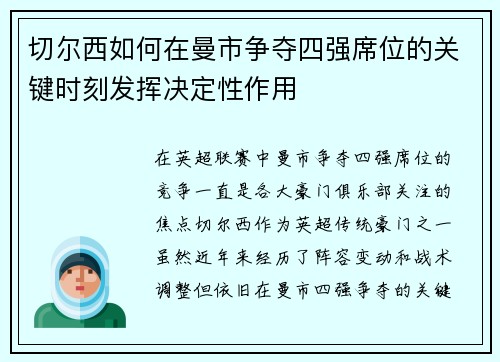 切尔西如何在曼市争夺四强席位的关键时刻发挥决定性作用

在英超联赛中曼市争夺四强席位的竞争一直是各大豪门俱乐部关注的焦点切尔西作为英超传统豪门之一虽然近年来经历了阵容变动和战术调整但依旧在曼市四强争夺的关键